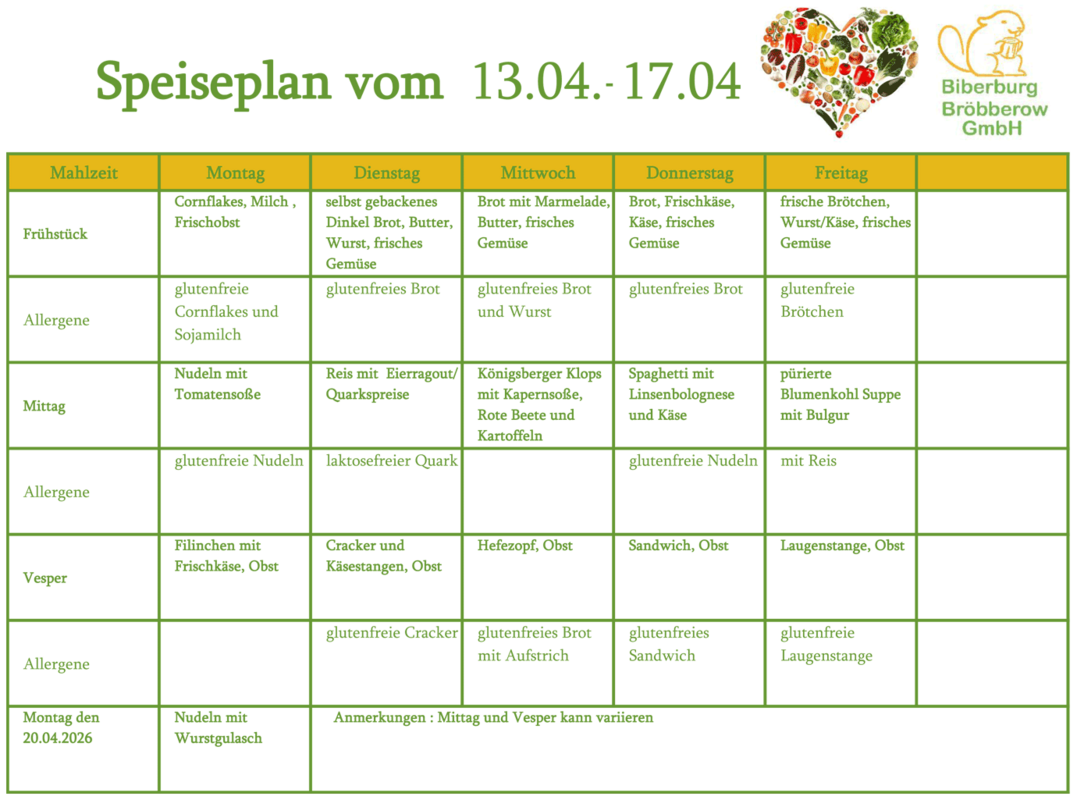 Speiseplan vom 13.04.- 17.04

Biberburg Bröbberow GmbH

| Mahlzeit | Montag | Dienstag | Mittwoch | Donnerstag | Freitag | |
|---|---|---|---|---|---|---|
| Frühstück | Cornflakes, Milch , Frischobst | selbst gebackenes Dinkel Brot, Butter, Wurst, frisches Gemüse | Brot mit Marmelade, Butter, frisches Gemüse | Brot, Frischkäse, Käse, frisches Gemüse | frische Brötchen, Wurst/Käse, frisches Gemüse | |
| Allergene | glutenfreie Cornflakes und Sojamilch | glutenfreies Brot | glutenfreies Brot und Wurst | glutenfreies Brot | glutenfreie Brötchen | |
| Mittag | Nudeln mit Tomatensoße | Reis mit Eierragout/ Quarkspreise | Königsberger Klops mit Kapernsoße, Rote Beete und Kartoffeln | Spaghetti mit Linsenbolognese und Käse | pürierte Blumenkohl Suppe mit Bulgur | |
| Allergene | glutenfreie Nudeln | laktosefreier Quark | | glutenfreie Nudeln | mit Reis | |
| Vesper | Filinchen mit Frischkäse, Obst | Cracker und Käsestangen, Obst | Hefezopf, Obst | Sandwich, Obst | Laugenstange, Obst | |
| Allergene | | glutenfreie Cracker | glutenfreies Brot mit Aufstrich | glutenfreies Sandwich | glutenfreie Laugenstange | |
| Montag den 20.04.2026 | Nudeln mit Wurstgulasch | Anmerkungen : Mittag und Vesper kann variieren | | | | |